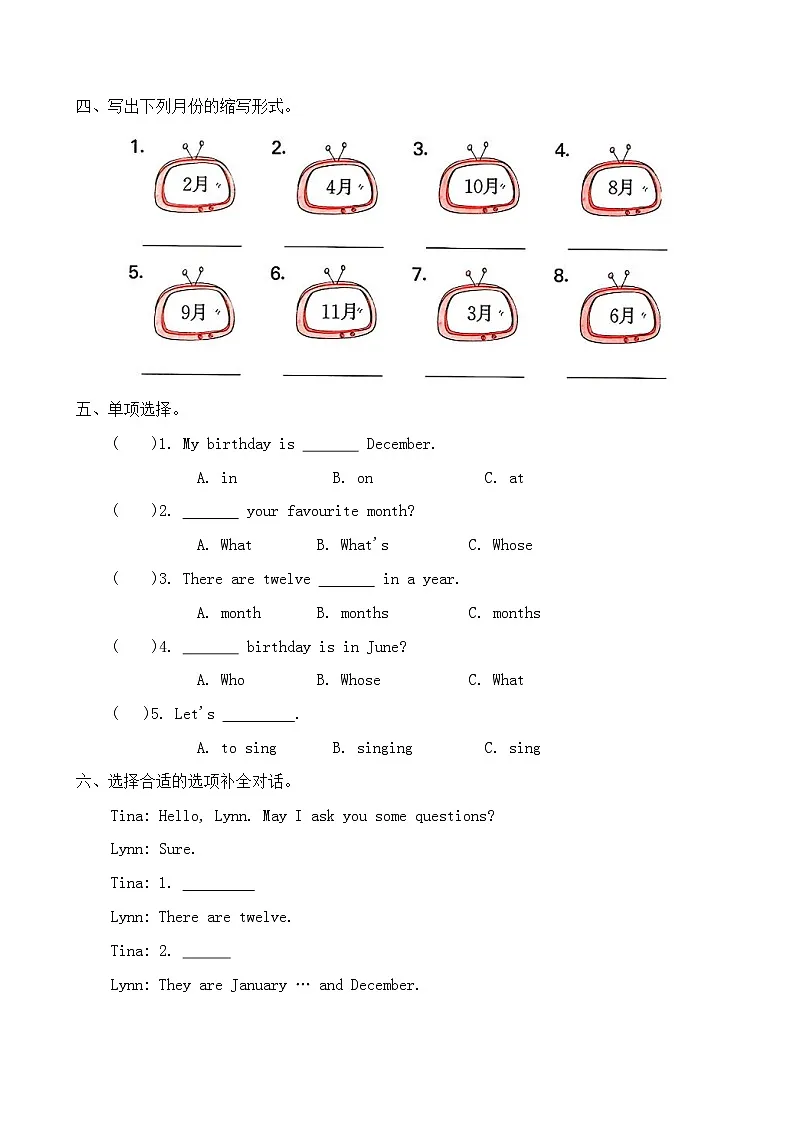 四、写出下列月份的缩写形式。

1. 2月 ____ 2. 4月 ____ 3. 10月 ____ 4. 8月 ____

5. 9月 ____ 6. 11月 ____ 7. 3月 ____ 8. 6月 ____

五、单项选择。

( )1. My birthday is ____ December.

A. in B. on C. at

( )2. ____ your favourite month?

A. What B. What's C. Whose

( )3. There are twelve ____ in a year.

A. month B. months C. months

( )4. ____ birthday is in June?

A. Who B. Whose C. What

( )5. Let's ____.

A. to sing B. singing C. sing

六、选择合适的选项补全对话。

Tina: Hello, Lynn. May I ask you some questions?

Lynn: Sure.

Tina: 1. ____

Lynn: There are twelve.

Tina: 2. ____

Lynn: They are January … and December.